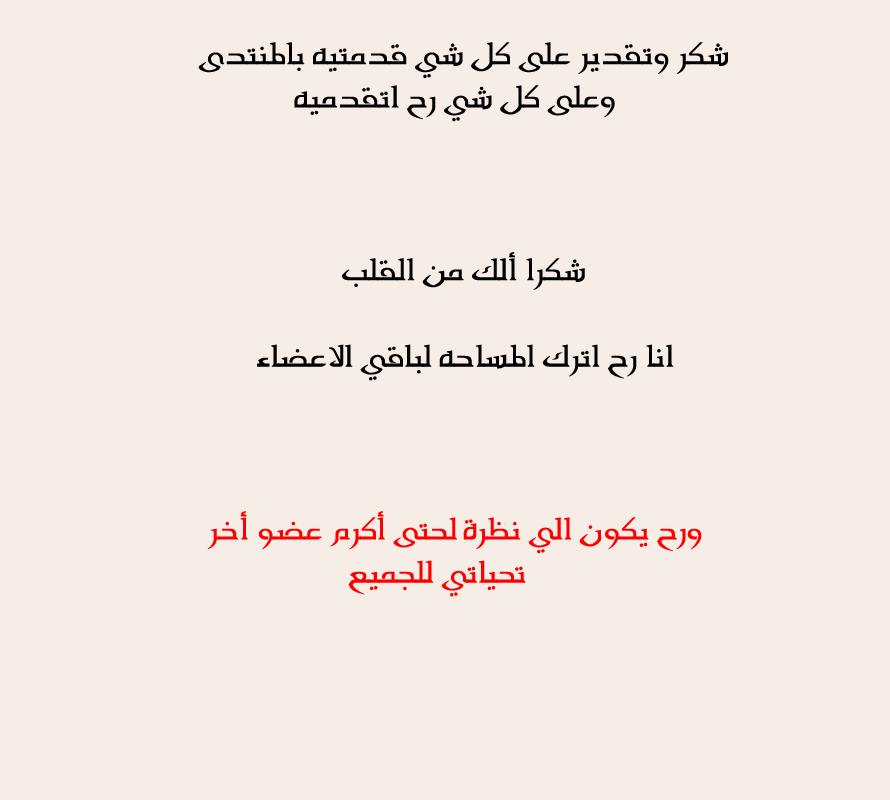 شكر وتقدير على كل شي قدمتيه بالمنتدى
وعلى كل شي رح اتقدميه

شكرا ألك من القلب

انا رح اترك المساحه لباقي الاعضاء

ورح يكون الي نظرة لحتى أكرم عضو أخر
تحياتي للجميع